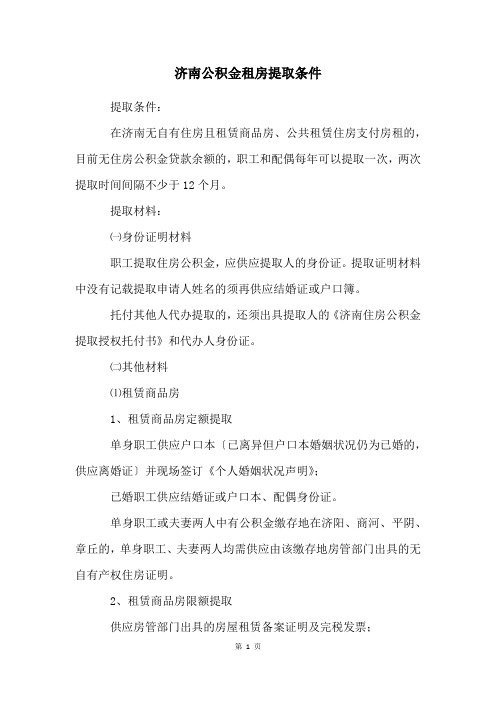 济南公积金租房提取条件

提取条件：

在济南无自有住房且租赁商品房、公共租赁住房支付房租的，目前无住房公积金贷款余额的，职工和配偶每年可以提取一次，两次提取时间间隔不少于12个月。

提取材料：

㈠身份证明材料

职工提取住房公积金，应供应提取人的身份证。提取证明材料中没有记载提取申请人姓名的须再供应结婚证或户口簿。

托付其他人代办提取的，还须出具提取人的《济南住房公积金提取授权托付书》和代办人身份证。

㈡其他材料

⑴租赁商品房

1、租赁商品房定额提取

单身职工供应户口本〔已离异但户口本婚姻状况仍为已婚的，供应离婚证〕并现场签订《个人婚姻状况声明》；

已婚职工供应结婚证或户口本、配偶身份证。

单身职工或夫妻两人中有公积金缴存地在济阳、商河、平阴、章丘的，单身职工、夫妻两人均需供应由该缴存地房管部门出具的无自有产权住房证明。

2、租赁商品房限额提取

供应房管部门出具的房屋租赁备案证明及完税发票；

第 1 页